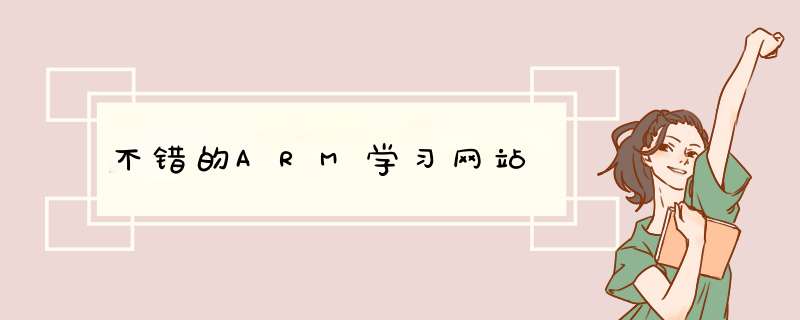 不错的ARM学习网站